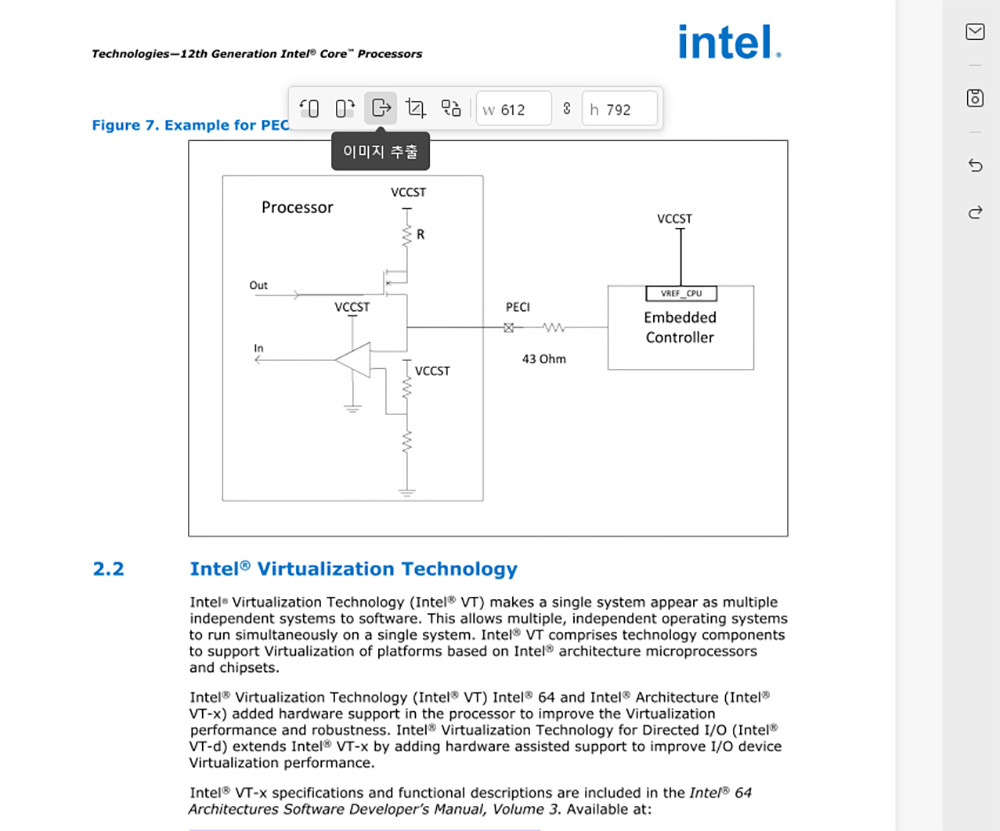 Technologies—12th Generation Intel® Core™ Processors

intel.

w 612
h 792

이미지 추출

Figure 7. Example for PEC

Processor
VCCST
R
Out
VCCST
In
VCCST
PECI
43 Ohm
VCCST
VREF_CPU
Embedded Controller

2.2 Intel® Virtualization Technology

Intel® Virtualization Technology (Intel® VT) makes a single system appear as multiple independent systems to software. This allows multiple, independent operating systems to run simultaneously on a single system. Intel® VT comprises technology components to support Virtualization of platforms based on Intel® architecture microprocessors and chipsets.

Intel® Virtualization Technology (Intel® VT) Intel® 64 and Intel® Architecture (Intel® VT-x) added hardware support in the processor to improve the Virtualization performance and robustness. Intel® Virtualization Technology for Directed I/O (Intel® VT-d) extends Intel® VT-x by adding hardware assisted support to improve I/O device Virtualization performance.

Intel® VT-x specifications and functional descriptions are included in the Intel® 64 Architectures Software Developer's Manual, Volume 3. Available at: